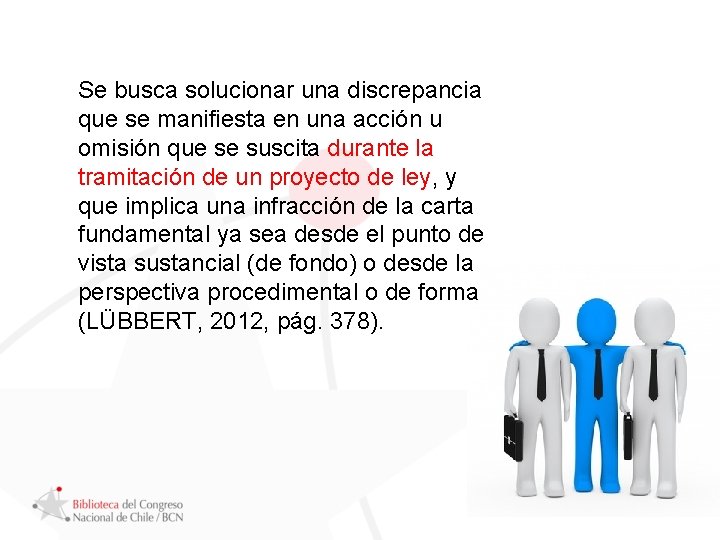 Se busca solucionar una discrepancia que se manifiesta en una acción u omisión que se suscita durante la tramitación de un proyecto de ley, y que implica una infracción de la carta fundamental ya sea desde el punto de vista sustancial (de fondo) o desde la perspectiva procedimental o de forma (LÜBBERT, 2012, pág. 378).

Biblioteca del Congreso
Nacional de Chile / BCN